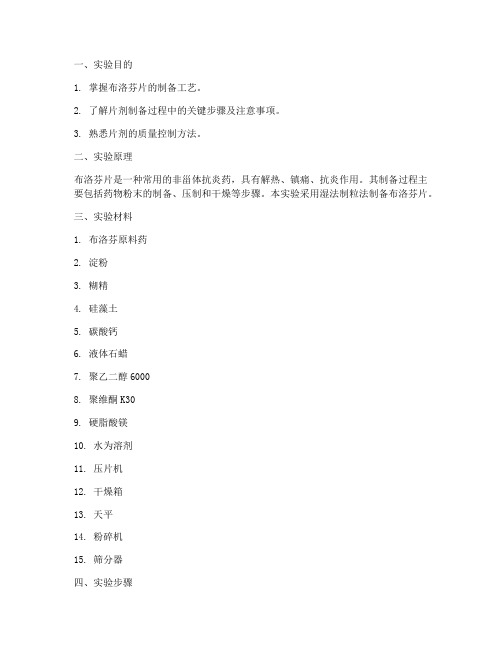 一、实验目的

1. 掌握布洛芬片的制备工艺。

2. 了解片剂制备过程中的关键步骤及注意事项。

3. 熟悉片剂的质量控制方法。

二、实验原理

布洛芬片是一种常用的非甾体抗炎药，具有解热、镇痛、抗炎作用。其制备过程主要包括药物粉末的制备、压制和干燥等步骤。本实验采用湿法制粒法制备布洛芬片。

三、实验材料

1. 布洛芬原料药

2. 淀粉

3. 糊精

4. 硅藻土

5. 碳酸钙

6. 液体石蜡

7. 聚乙二醇 6000

8. 聚维酮 K30

9. 硬脂酸镁

10. 水为溶剂

11. 压片机

12. 干燥箱

13. 天平

14. 粉碎机

15. 筛分器

四、实验步骤